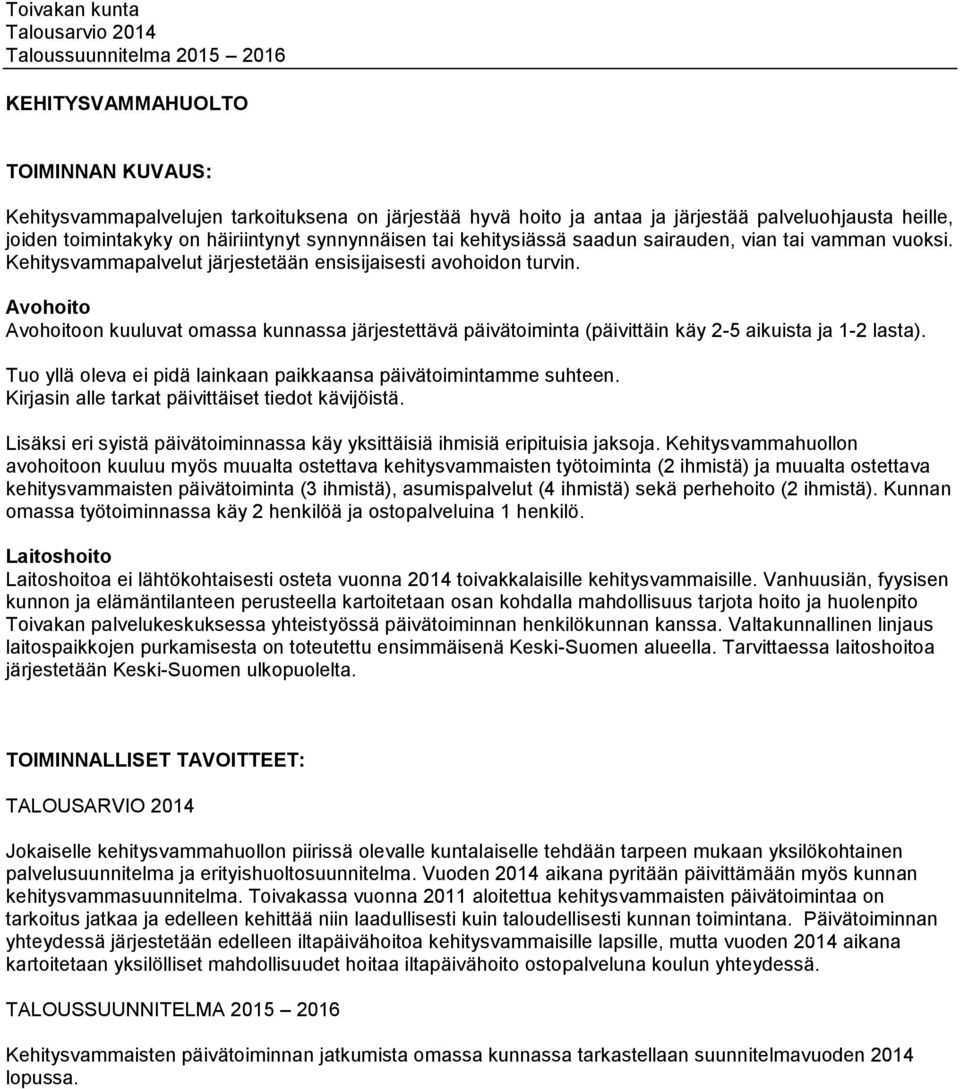 Toivakan kunta
Talousarvio 2014
Taloussuunnitelma 2015 – 2016

KEHITYSVAMMAHUOLTO

TOIMINNAN KUVAUS:

Kehitysvammapalvelujen tarkoituksena on järjestää hyvä hoito ja antaa ja järjestää palveluohjausta heille, joiden toimintakyky on häiriintynyt synnynnäisen tai kehitysiässä saadun sairauden, vian tai vamman vuoksi. Kehitysvammapalvelut järjestetään ensisijaisesti avohoidon turvin.

Avohoito
Avohoitoon kuuluvat omassa kunnassa järjestettävä päivätoiminta (päivittäin käy 2-5 aikuista ja 1-2 lasta).

Tuo yllä oleva ei pidä lainkaan paikkaansa päivätoimintamme suhteen.
Kirjasin alle tarkat päivittäiset tiedot kävijöistä.

Lisäksi eri syistä päivätoiminnassa käy yksittäisiä ihmisiä eripituisia jaksoja. Kehitysvammahuollon avohoitoon kuuluu myös muualta ostettava kehitysvammaisten työtoiminta (2 ihmistä) ja muualta ostettava kehitysvammaisten päivätoiminta (3 ihmistä), asumispalvelut (4 ihmistä) sekä perhehoito (2 ihmistä). Kunnan omassa työtoiminnassa käy 2 henkilöä ja ostopalveluina 1 henkilö.

Laitoshoito
Laitoshoitoa ei lähtökohtaisesti osteta vuonna 2014 toivakkalaisille kehitysvammaisille. Vanhuusiän, fyysisen kunnon ja elämäntilanteen perusteella kartoitetaan osan kohdalla mahdollisuus tarjota hoito ja huolenpito Toivakan palvelukeskuksessa yhteistyössä päivätoiminnan henkilökunnan kanssa. Valtakunnallinen linjaus laitospaikkojen purkamisesta on toteutettu ensimmäisenä Keski-Suomen alueella. Tarvittaessa laitoshoitoa järjestetään Keski-Suomen ulkopuolelta.

TOIMINNALLISET TAVOITTEET:

TALOUSARVIO 2014

Jokaiselle kehitysvammahuollon piirissä olevalle kuntalaiselle tehdään tarpeen mukaan yksilökohtainen palvelusuunnitelma ja erityishuoltosuunnitelma. Vuoden 2014 aikana pyritään päivittämään myös kunnan kehitysvammasuunnitelma. Toivakassa vuonna 2011 aloitettua kehitysvammaisten päivätoimintaa on tarkoitus jatkaa ja edelleen kehittää niin laadullisesti kuin taloudellisesti kunnan toimintana. Päivätoiminnan yhteydessä järjestetään edelleen iltapäivähoitoa kehitysvammaisille lapsille, mutta vuoden 2014 aikana kartoitetaan yksilölliset mahdollisuudet hoitaa iltapäivähoito ostopalveluna koulun yhteydessä.

TALOUSSUUNNITELMA 2015 – 2016

Kehitysvammaisten päivätoiminnan jatkumista omassa kunnassa tarkastellaan suunnitelmavuoden 2014 lopussa.